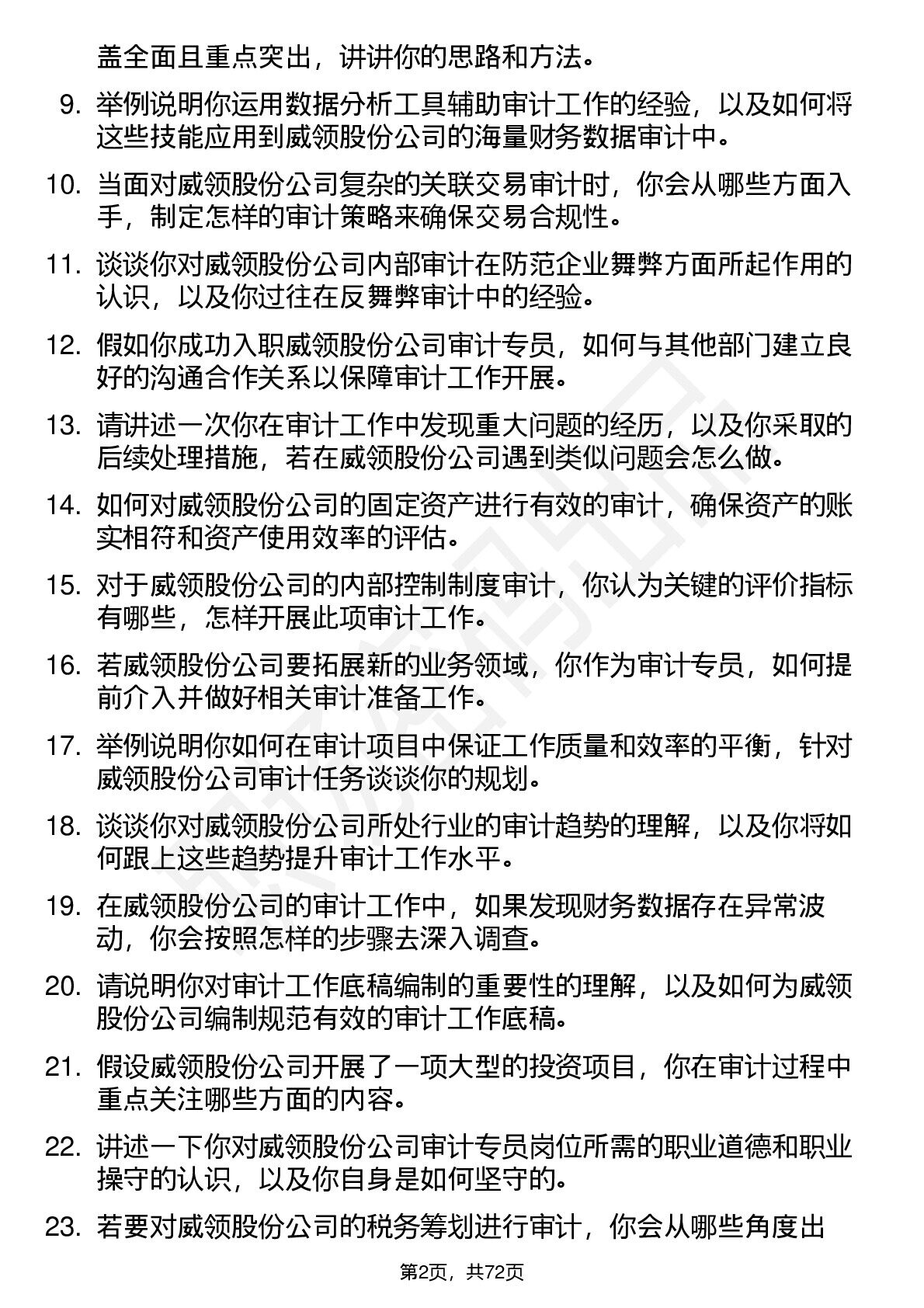 盖全面且重点突出，讲讲你的思路和方法。

9. 举例说明你运用数据分析工具辅助审计工作的经验，以及如何将这些技能应用到威领股份公司的海量财务数据审计中。

10. 当面对威领股份公司复杂的关联交易审计时，你会从哪些方面入手，制定怎样的审计策略来确保交易合规性。

11. 谈谈你对威领股份公司内部审计在防范企业舞弊方面所起作用的认识，以及你过往在反舞弊审计中的经验。

12. 假如你成功入职威领股份公司审计专员，如何与其他部门建立良好的沟通合作关系以保障审计工作开展。

13. 请讲述一次你在审计工作中发现重大问题的经历，以及你采取的后续处理措施，若在威领股份公司遇到类似问题会怎么做。

14. 如何对威领股份公司的固定资产进行有效的审计，确保资产的账实相符和资产使用效率的评估。

15. 对于威领股份公司的内部控制制度审计，你认为关键的评价指标有哪些，怎样开展此项审计工作。

16. 若威领股份公司要拓展新的业务领域，你作为审计专员，如何提前介入并做好相关审计准备工作。

17. 举例说明你如何在审计项目中保证工作质量和效率的平衡，针对威领股份公司审计任务谈谈你的规划。

18. 谈谈你对威领股份公司所处行业的审计趋势的理解，以及你将如何跟上这些趋势提升审计工作水平。

19. 在威领股份公司的审计工作中，如果发现财务数据存在异常波动，你会按照怎样的步骤去深入调查。

20. 请说明你对审计工作底稿编制的重要性的理解，以及如何为威领股份公司编制规范有效的审计工作底稿。

21. 假设威领股份公司开展了一项大型的投资项目，你在审计过程中重点关注哪些方面的内容。

22. 讲述一下你对威领股份公司审计专员岗位所需的职业道德和职业操守的认识，以及你自身是如何坚守的。

23. 若要对威领股份公司的税务筹划进行审计，你会从哪些角度出

第2页，共72页